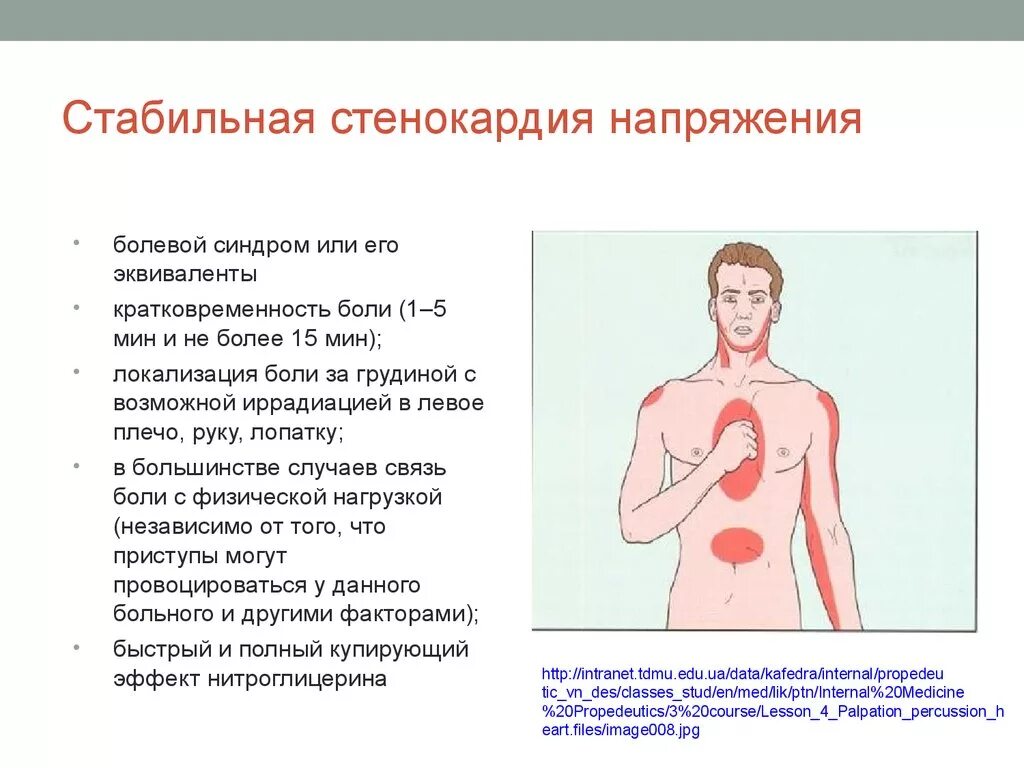 Стабильная стенокардия напряжения

• болевой синдром или его эквиваленты
• кратковременность боли (1–5 мин и не более 15 мин);
• локализация боли за грудиной с возможной иррадиацией в левое плечо, руку, лопатку;
• в большинстве случаев связь боли с физической нагрузкой (независимо от того, что приступы могут провоцироваться у данного больного и другими факторами);
• быстрый и полный купирующий эффект нитроглицерина

http://intranet.tdmu.edu.ua/data/kafedra/internal/propedeutic_vn_des/classes_stud/en/med/lik/ptn/Internal%20Medicine%20Propedeutics/3%20course/Lesson_4_Palpation_percussion_heart.files/image008.jpg